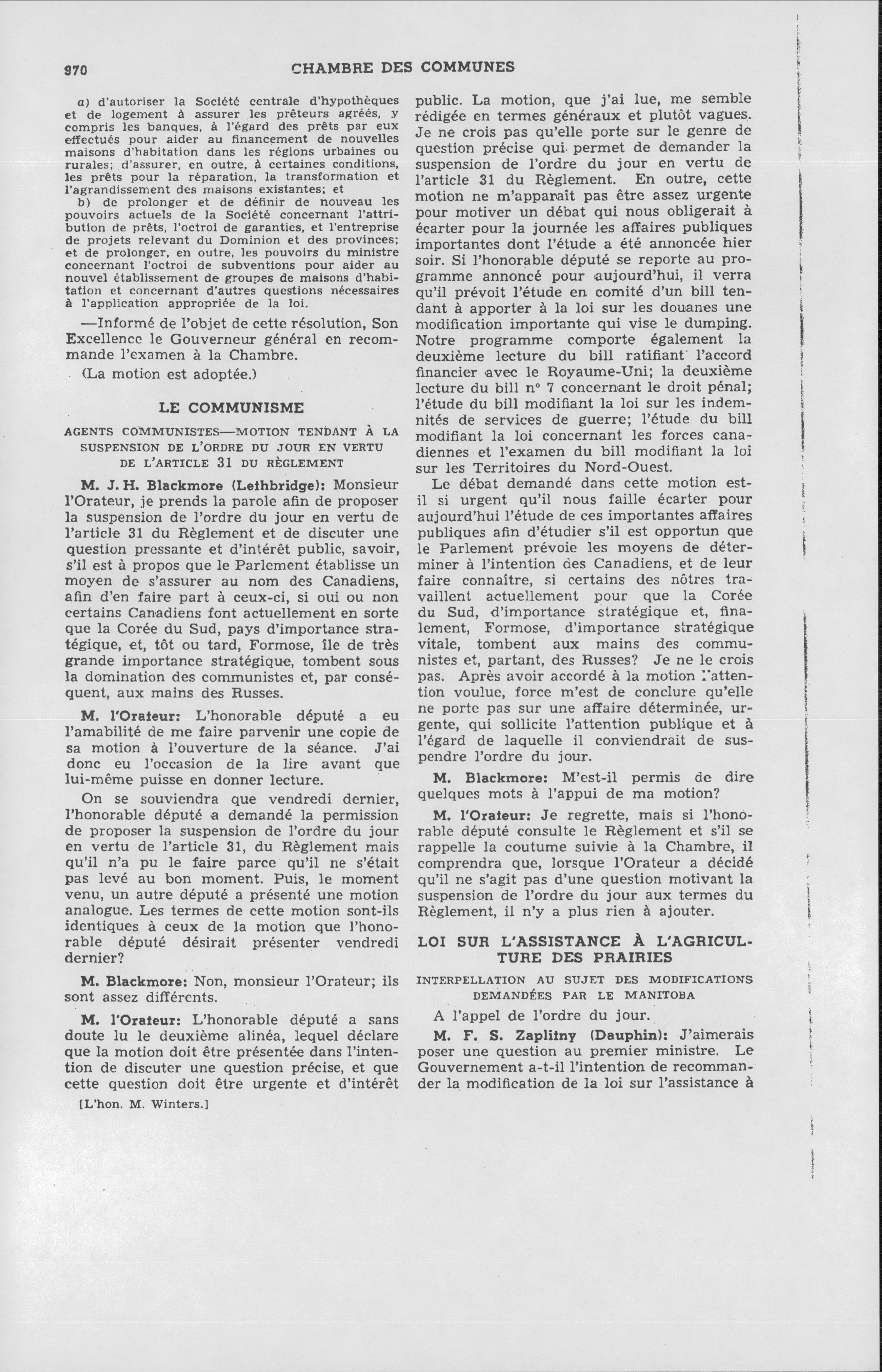 970 CHAMBRE DES COMMUNES

a) d'autoriser la Société centrale d'hypothèques et de logement à assurer les prêteurs agréés, y compris les banques, à l'égard des prêts par eux effectués pour aider au financement de nouvelles maisons d'habitation dans les régions urbaines ou rurales; d'assurer, en outre, à certaines conditions, les prêts pour la réparation, la transformation et l'agrandissement des maisons existantes; et

b) de prolonger et de définir de nouveau les pouvoirs actuels de la Société concernant l'attribution de prêts, l'octroi de garanties, et l'entreprise de projets relevant du Dominion et des provinces; et de prolonger, en outre, les pouvoirs du ministre concernant l'octroi de subventions pour aider au nouvel établissement de groupes de maisons d'habitation et concernant d'autres questions nécessaires à l'application appropriée de la loi.

—Informé de l'objet de cette résolution, Son Excellence le Gouverneur général en recommande l'examen à la Chambre.

(La motion est adoptée.)

LE COMMUNISME

AGENTS COMMUNISTES—MOTION TENDANT À LA SUSPENSION DE L'ORDRE DU JOUR EN VERTU DE L'ARTICLE 31 DU RÈGLEMENT

M. J. H. Blackmore (Lethbridge): Monsieur l'Orateur, je prends la parole afin de proposer la suspension de l'ordre du jour en vertu de l'article 31 du Règlement et de discuter une question pressante et d'intérêt public, savoir, s'il est à propos que le Parlement établisse un moyen de s'assurer au nom des Canadiens, afin d'en faire part à ceux-ci, si oui ou non certains Canadiens font actuellement en sorte que la Corée du Sud, pays d'importance stratégique, et, tôt ou tard, Formose, île de très grande importance stratégique, tombent sous la domination des communistes et, par conséquent, aux mains des Russes.

M. l'Orateur: L'honorable député a eu l'amabilité de me faire parvenir une copie de sa motion à l'ouverture de la séance. J'ai donc eu l'occasion de la lire avant que lui-même puisse en donner lecture.

On se souviendra que vendredi dernier, l'honorable député a demandé la permission de proposer la suspension de l'ordre du jour en vertu de l'article 31, du Règlement mais qu'il n'a pu le faire parce qu'il ne s'était pas levé au bon moment. Puis, le moment venu, un autre député a présenté une motion analogue. Les termes de cette motion sont-ils identiques à ceux de la motion que l'honorable député désirait présenter vendredi dernier?

M. Blackmore: Non, monsieur l'Orateur; ils sont assez différents.

M. l'Orateur: L'honorable député a sans doute lu le deuxième alinéa, lequel déclare que la motion doit être présentée dans l'intention de discuter une question précise, et que cette question doit être urgente et d'intérêt

[L'hon. M. Winters.]

public. La motion, que j'ai lue, me semble rédigée en termes généraux et plutôt vagues. Je ne crois pas qu'elle porte sur le genre de question précise qui permet de demander la suspension de l'ordre du jour en vertu de l'article 31 du Règlement. En outre, cette motion ne m'apparaît pas être assez urgente pour motiver un débat qui nous obligerait à écarter pour la journée les affaires publiques importantes dont l'étude a été annoncée hier soir. Si l'honorable député se reporte au programme annoncé pour aujourd'hui, il verra qu'il prévoit l'étude en comité d'un bill tendant à apporter à la loi sur les douanes une modification importante qui vise le dumping. Notre programme comporte également la deuxième lecture du bill ratifiant l'accord financier avec le Royaume-Uni; la deuxième lecture du bill n° 7 concernant le droit pénal; l'étude du bill modifiant la loi sur les indemnités de services de guerre; l'étude du bill modifiant la loi concernant les forces canadiennes et l'examen du bill modifiant la loi sur les Territoires du Nord-Ouest.

Le débat demandé dans cette motion est-il si urgent qu'il nous faille écarter pour aujourd'hui l'étude de ces importantes affaires publiques afin d'étudier s'il est opportun que le Parlement prévoie les moyens de déterminer à l'intention des Canadiens, et de leur faire connaître, si certains des nôtres travaillent actuellement pour que la Corée du Sud, d'importance stratégique et, finalement, Formose, d'importance stratégique vitale, tombent aux mains des communistes et, partant, des Russes? Je ne le crois pas. Après avoir accordé à la motion l'attention voulue, force m'est de conclure qu'elle ne porte pas sur une affaire déterminée, urgente, qui sollicite l'attention publique et à l'égard de laquelle il conviendrait de suspendre l'ordre du jour.

M. Blackmore: M'est-il permis de dire quelques mots à l'appui de ma motion?

M. l'Orateur: Je regrette, mais si l'honorable député consulte le Règlement et s'il se rappelle la coutume suivie à la Chambre, il comprendra que, lorsque l'Orateur a décidé qu'il ne s'agit pas d'une question motivant la suspension de l'ordre du jour aux termes du Règlement, il n'y a plus rien à ajouter.

LOI SUR L'ASSISTANCE À L'AGRICULTURE DES PRAIRIES

INTERPELLATION AU SUJET DES MODIFICATIONS DEMANDÉES PAR LE MANITOBA

A l'appel de l'ordre du jour.

M. F. S. Zaplitny (Dauphin): J'aimerais poser une question au premier ministre. Le Gouvernement a-t-il l'intention de recommander la modification de la loi sur l'assistance à